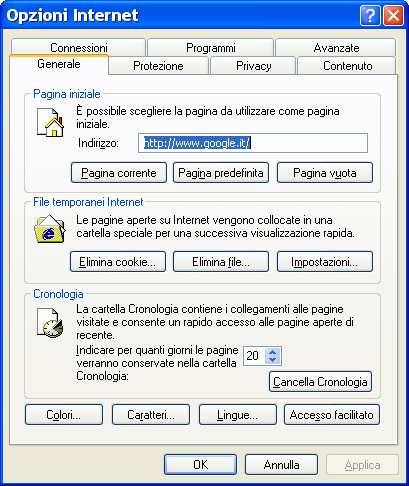 Opzioni Internet

Connessioni
Programmi
Avanzate
Generale
Protezione
Privacy
Contenuto

Pagina iniziale

È possibile scegliere la pagina da utilizzare come pagina iniziale.

Indirizzo: http://www.google.it/

Pagina corrente
Pagina predefinita
Pagina vuota

File temporanei Internet

Le pagine aperte su Internet vengono collocate in una cartella speciale per una successiva visualizzazione rapida.

Elimina cookie...
Elimina file...
Impostazioni...

Cronologia

La cartella Cronologia contiene i collegamenti alle pagine visitate e consente un rapido accesso alle pagine aperte di recente.

Indicare per quanti giorni le pagine verranno conservate nella cartella Cronologia: 20

Cancella Cronologia

Colori...
Caratteri...
Lingue...
Accesso facilitato

OK
Annulla
Applica